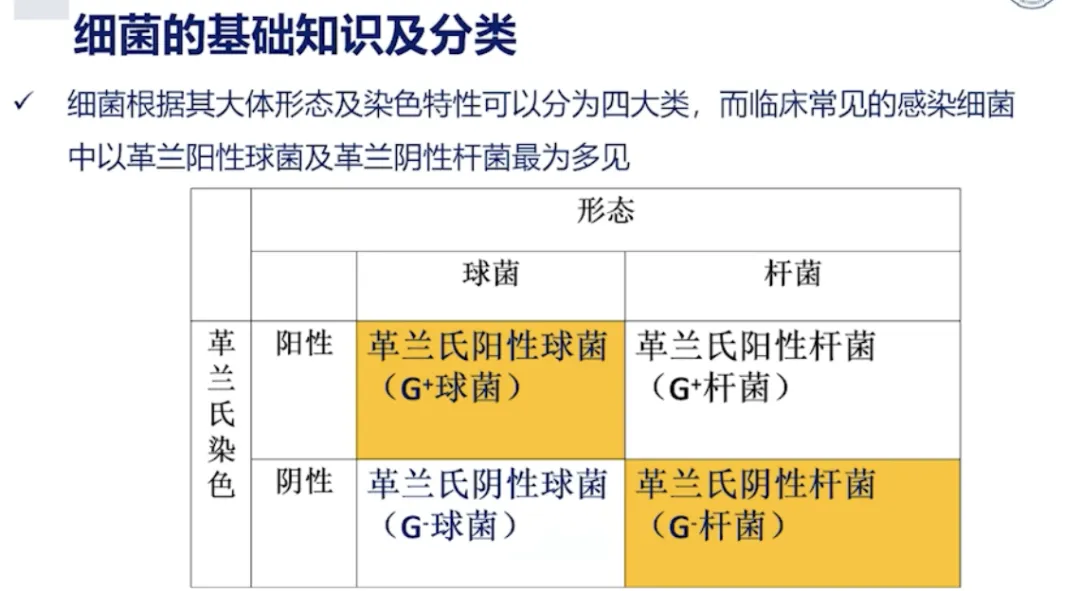 细菌的基础知识及分类

✓ 细菌根据其大体形态及染色特性可以分为四大类，而临床常见的感染细菌中以革兰阳性球菌及革兰阴性杆菌最为多见

| | | 形态 | |
|---|---|---|---|
| | | 球菌 | 杆菌 |
| 革兰氏染色 | 阳性 | 革兰氏阳性球菌（$G^+$球菌） | 革兰氏阳性杆菌（$G^+$杆菌） |
| | 阴性 | 革兰氏阴性球菌（$G^-$球菌） | 革兰氏阴性杆菌（$G^-$杆菌） |